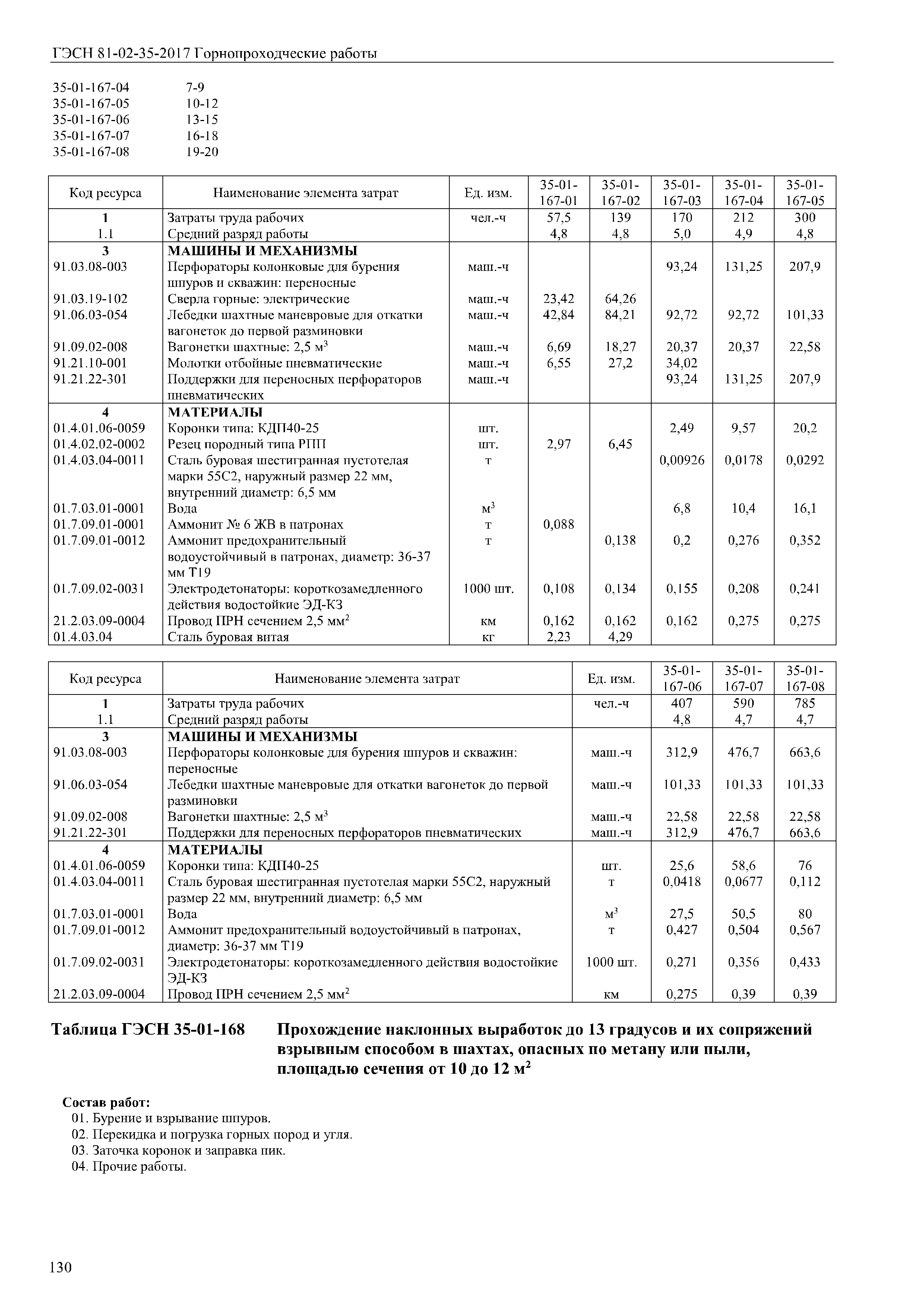 ГЭСН 81-02-35-2017 Горнопроходческие работы

35-01-167-04 7-9
35-01-167-05 10-12
35-01-167-06 13-15
35-01-167-07 16-18
35-01-167-08 19-20

| Код ресурса | Наименование элемента затрат | Ед. изм. | 35-01-167-01 | 35-01-167-02 | 35-01-167-03 | 35-01-167-04 | 35-01-167-05 |
|---|---|---|---|---|---|---|---|
| 1 | Затраты труда рабочих | чел.-ч | 57,5 | 139 | 170 | 212 | 300 |
| 1.1 | Средний разряд работы | | 4,8 | 4,8 | 5,0 | 4,9 | 4,8 |
| 3 | МАШИНЫ И МЕХАНИЗМЫ | | | | | | |
| 91.03.08-003 | Перфораторы колонковые для бурения шпуров и скважин: переносные | маш.-ч | | | 93,24 | 131,25 | 207,9 |
| 91.03.19-102 | Сверла горные: электрические | маш.-ч | 23,42 | 64,26 | | | |
| 91.06.03-054 | Лебедки шахтные маневровые для откатки вагонеток до первой разминовки | маш.-ч | 42,84 | 84,21 | 92,72 | 92,72 | 101,33 |
| 91.09.02-008 | Вагонетки шахтные: 2,5 м$^3$ | маш.-ч | 6,69 | 18,27 | 20,37 | 20,37 | 22,58 |
| 91.21.10-001 | Молотки отбойные пневматические | маш.-ч | 6,55 | 27,2 | 34,02 | | |
| 91.21.22-301 | Поддержки для переносных перфораторов пневматических | маш.-ч | | | 93,24 | 131,25 | 207,9 |
| 4 | МАТЕРИАЛЫ | | | | | | |
| 01.4.01.06-0059 | Коронки типа: КДП40-25 | шт. | | | 2,49 | 9,57 | 20,2 |
| 01.4.02.02-0002 | Резец породный типа РПП | шт. | 2,97 | 6,45 | | | |
| 01.4.03.04-0011 | Сталь буровая шестигранная пустотелая марки 55С2, наружный размер 22 мм, внутренний диаметр: 6,5 мм | т | | | 0,00926 | 0,0178 | 0,0292 |
| 01.7.03.01-0001 | Вода | м$^3$ | | | 6,8 | 10,4 | 16,1 |
| 01.7.09.01-0001 | Аммонит № 6 ЖВ в патронах | т | 0,088 | | | | |
| 01.7.09.01-0012 | Аммонит предохранительный водоустойчивый в патронах, диаметр: 36-37 мм Т19 | т | | 0,138 | 0,2 | 0,276 | 0,352 |
| 01.7.09.02-0031 | Электродетонаторы: короткозамедленного действия водостойкие ЭД-КЗ | 1000 шт. | 0,108 | 0,134 | 0,155 | 0,208 | 0,241 |
| 21.2.03.09-0004 | Провод ПРН сечением 2,5 мм$^2$ | км | 0,162 | 0,162 | 0,162 | 0,275 | 0,275 |
| 01.4.03.04 | Сталь буровая витая | кг | 2,23 | 4,29 | | | |

| Код ресурса | Наименование элемента затрат | Ед. изм. | 35-01-167-06 | 35-01-167-07 | 35-01-167-08 |
|---|---|---|---|---|---|
| 1 | Затраты труда рабочих | чел.-ч | 407 | 590 | 785 |
| 1.1 | Средний разряд работы | | 4,8 | 4,7 | 4,7 |
| 3 | МАШИНЫ И МЕХАНИЗМЫ | | | | |
| 91.03.08-003 | Перфораторы колонковые для бурения шпуров и скважин: переносные | маш.-ч | 312,9 | 476,7 | 663,6 |
| 91.06.03-054 | Лебедки шахтные маневровые для откатки вагонеток до первой разминовки | маш.-ч | 101,33 | 101,33 | 101,33 |
| 91.09.02-008 | Вагонетки шахтные: 2,5 м$^3$ | маш.-ч | 22,58 | 22,58 | 22,58 |
| 91.21.22-301 | Поддержки для переносных перфораторов пневматических | маш.-ч | 312,9 | 476,7 | 663,6 |
| 4 | МАТЕРИАЛЫ | | | | |
| 01.4.01.06-0059 | Коронки типа: КДП40-25 | шт. | 25,6 | 58,6 | 76 |
| 01.4.03.04-0011 | Сталь буровая шестигранная пустотелая марки 55С2, наружный размер 22 мм, внутренний диаметр: 6,5 мм | т | 0,0418 | 0,0677 | 0,112 |
| 01.7.03.01-0001 | Вода | м$^3$ | 27,5 | 50,5 | 80 |
| 01.7.09.01-0012 | Аммонит предохранительный водоустойчивый в патронах, диаметр: 36-37 мм Т19 | т | 0,427 | 0,504 | 0,567 |
| 01.7.09.02-0031 | Электродетонаторы: короткозамедленного действия водостойкие ЭД-КЗ | 1000 шт. | 0,271 | 0,356 | 0,433 |
| 21.2.03.09-0004 | Провод ПРН сечением 2,5 мм$^2$ | км | 0,275 | 0,39 | 0,39 |

Таблица ГЭСН 35-01-168 Прохождение наклонных выработок до 13 градусов и их сопряжений взрывным способом в шахтах, опасных по метану или пыли, площадью сечения от 10 до 12 м$^2$

Состав работ:
01. Бурение и взрывание шпуров.
02. Перекидка и погрузка горных пород и угля.
03. Заточка коронок и заправка пик.
04. Прочие работы.

130